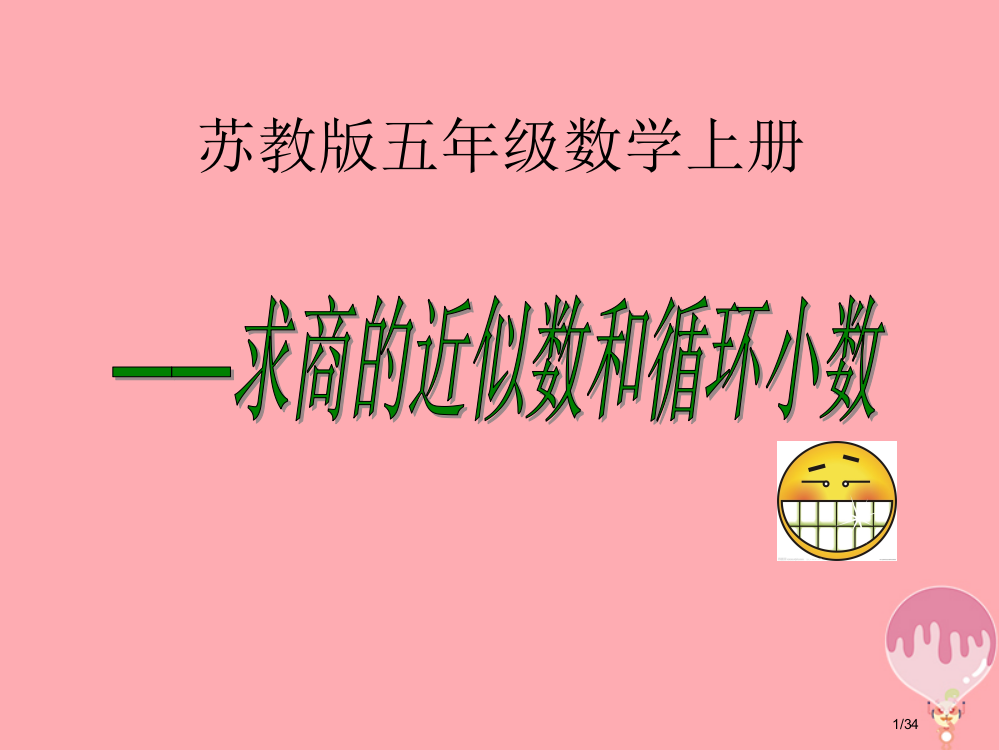 苏教版五年级数学上册

——求商的近似数和循环小数

1/34